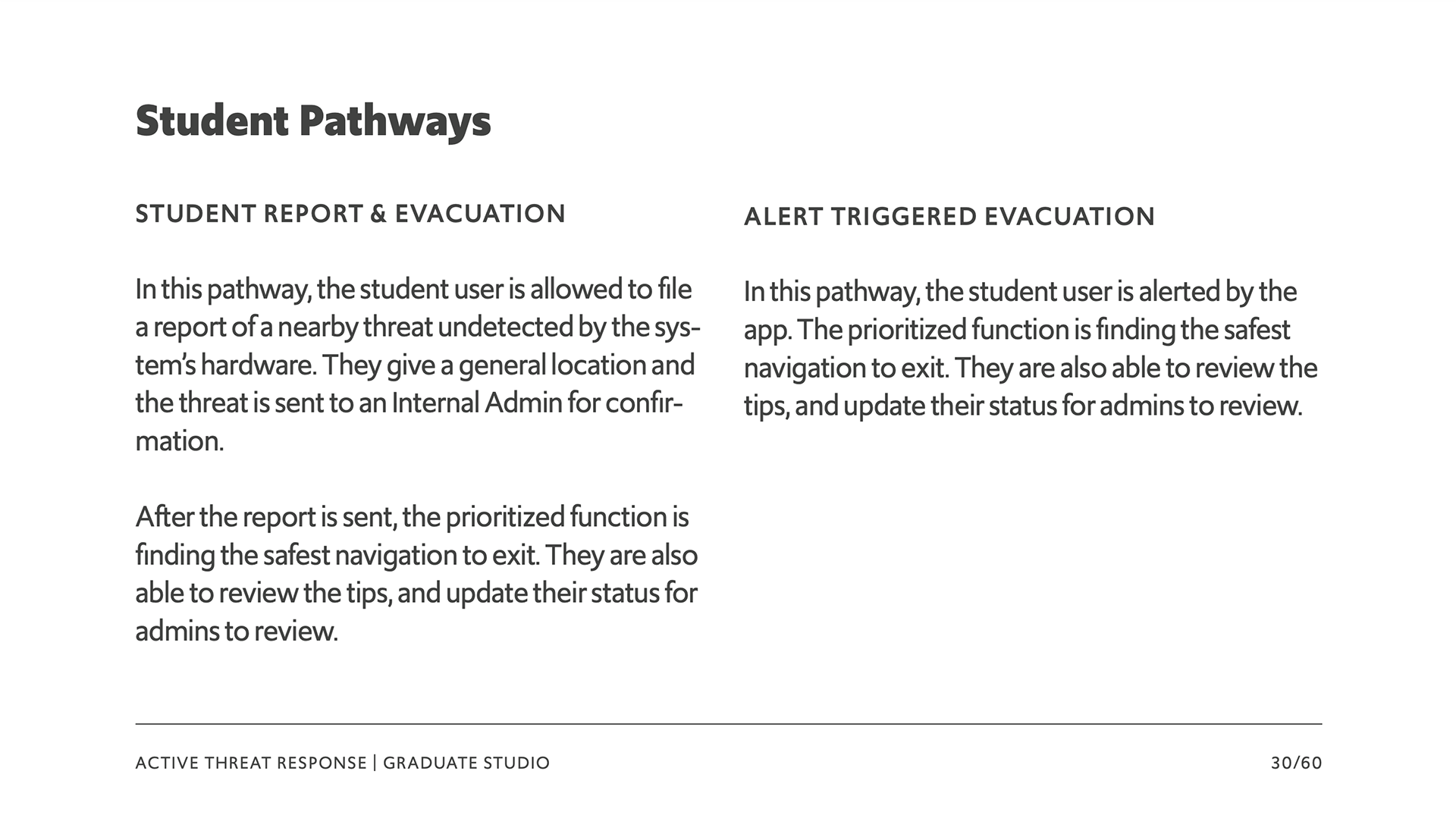 Student Pathways

STUDENT REPORT & EVACUATION

In this pathway, the student user is allowed to file a report of a nearby threat undetected by the system's hardware. They give a general location and the threat is sent to an Internal Admin for confirmation.

After the report is sent, the prioritized function is finding the safest navigation to exit. They are also able to review the tips, and update their status for admins to review.

ALERT TRIGGERED EVACUATION

In this pathway, the student user is alerted by the app. The prioritized function is finding the safest navigation to exit. They are also able to review the tips, and update their status for admins to review.

ACTIVE THREAT RESPONSE | GRADUATE STUDIO

30/60